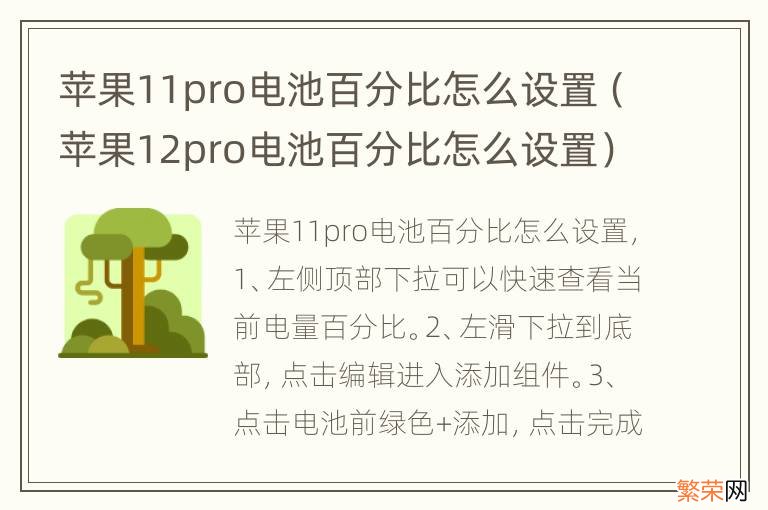 苹果11pro电池百分比怎么设置（苹果12pro电池百分比怎么设置）

苹果11pro电池百分比怎么设置，1、左侧顶部下拉可以快速查看当前电量百分比。2、左滑下拉到底部，点击编辑进入添加组件。3、点击电池前绿色+添加，点击完成

繁荣网